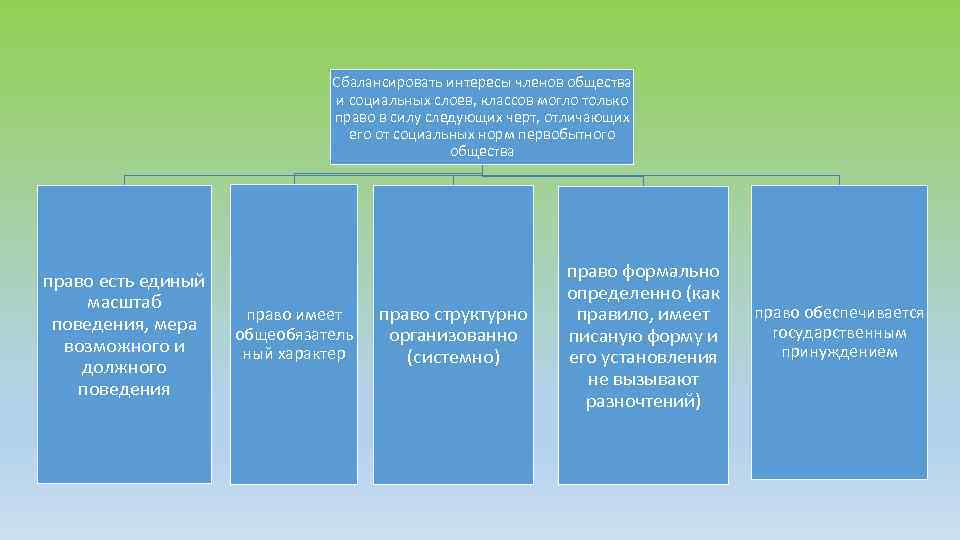 Сбалансировать интересы членов общества и социальных слоев, классов могло только право в силу следующих черт, отличающих его от социальных норм первобытного общества

право есть единый масштаб поведения, мера возможного и должного поведения

право имеет общеобязательный характер

право структурно организованно (системно)

право формально определенно (как правило, имеет писаную форму и его установления не вызывают разночтений)

право обеспечивается государственным принуждением